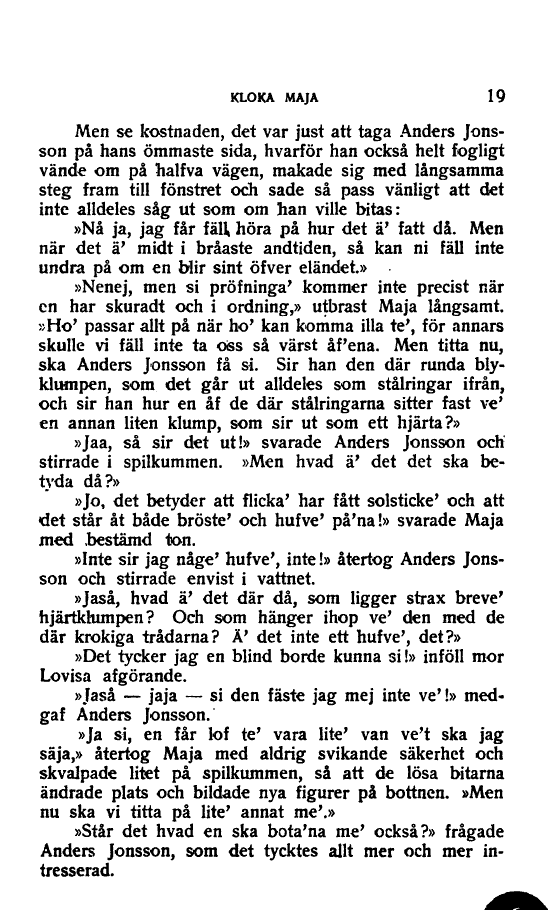 KLOKA MAJA 19

Men se kostnaden, det var just att taga Anders Jonsson på hans ömmaste sida, hvarför han också helt fogligt vände om på halfva vägen, makade sig med långsamma steg fram till fönstret och sade så pass vänligt att det inte alldeles såg ut som om han ville bitas:

»Nå ja, jag får fäll höra på hur det ä' fatt då. Men när det ä' midt i bråaste andtiden, så kan ni fäll inte undra på om en blir sint öfver eländet.»

»Nenej, men si pröfninga' kommer inte precist när en har skuradt och i ordning,» utbrast Maja långsamt. »Ho' passar allt på när ho' kan komma illa te', för annars skulle vi fäll inte ta oss så värst åf'ena. Men titta nu, ska Anders Jonsson få si. Sir han den där runda blyklumpen, som det går ut alldeles som stålringar ifrån, och sir han hur en åf de där stålringarna sitter fast ve' en annan liten klump, som sir ut som ett hjärta?»

»Jaa, så sir det ut!» svarade Anders Jonsson och stirrade i spilkummen. »Men hvad ä' det det ska betyda då?»

»Jo, det betyder att flicka' har fått solsticke' och att det står åt både bröste' och hufve' på'na!» svarade Maja med bestämd ton.

»Inte sir jag någe' hufve', inte!» återtog Anders Jonsson och stirrade envist i vattnet.

»Jaså, hvad ä' det där då, som ligger strax breve' hjärtklumpen? Och som hänger ihop ve' den med de där krokiga trådarna? Ä' det inte ett hufve', det?»

»Det tycker jag en blind borde kunna si!» inföll mor Lovisa afgörande.

»Jaså — jaja — si den fäste jag mej inte ve'!» medgaf Anders Jonsson.

»Ja si, en får lof te' vara lite' van ve't ska jag säja,» återtog Maja med aldrig svikande säkerhet och skvalpade litet på spilkummen, så att de lösa bitarna ändrade plats och bildade nya figurer på bottnen. »Men nu ska vi titta på lite' annat me'.»

»Står det hvad en ska bota'na me' också?» frågade Anders Jonsson, som det tycktes allt mer och mer intresserad.